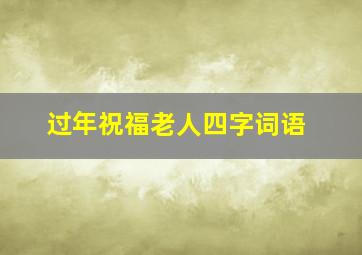 过年祝福老人四字词语